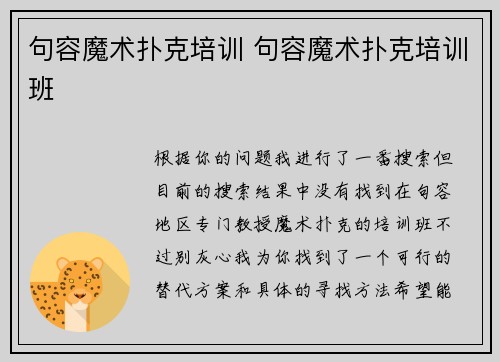 句容魔术扑克培训 句容魔术扑克培训班

根据你的问题我进行了一番搜索但目前的搜索结果中没有找到在句容地区专门教授魔术扑克的培训班不过别灰心我为你找到了一个可行的替代方案和具体的寻找方法希望能